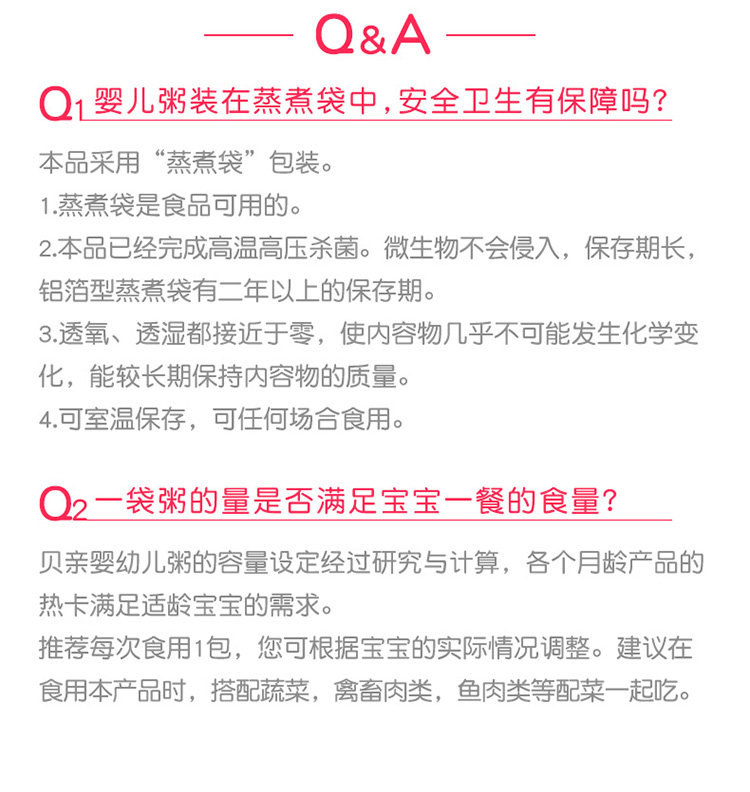 Q&A

Q1 婴儿粥装在蒸煮袋中，安全卫生有保障吗？

本品采用“蒸煮袋”包装。
1.蒸煮袋是食品可用的。
2.本品已经完成高温高压杀菌。微生物不会侵入，保存期长，铝箔型蒸煮袋有二年以上的保存期。
3.透氧、透湿都接近于零，使内容物几乎不可能发生化学变化，能较长期保持内容物的质量。
4.可室温保存，可任何场合食用。

Q2 一袋粥的量是否满足宝宝一餐的食量？

贝亲婴幼儿粥的容量设定经过研究与计算，各个月龄产品的热卡满足适龄宝宝的需求。
推荐每次食用1包，您可根据宝宝的实际情况调整。建议在食用本产品时，搭配蔬菜，禽畜肉类，鱼肉类等配菜一起吃。